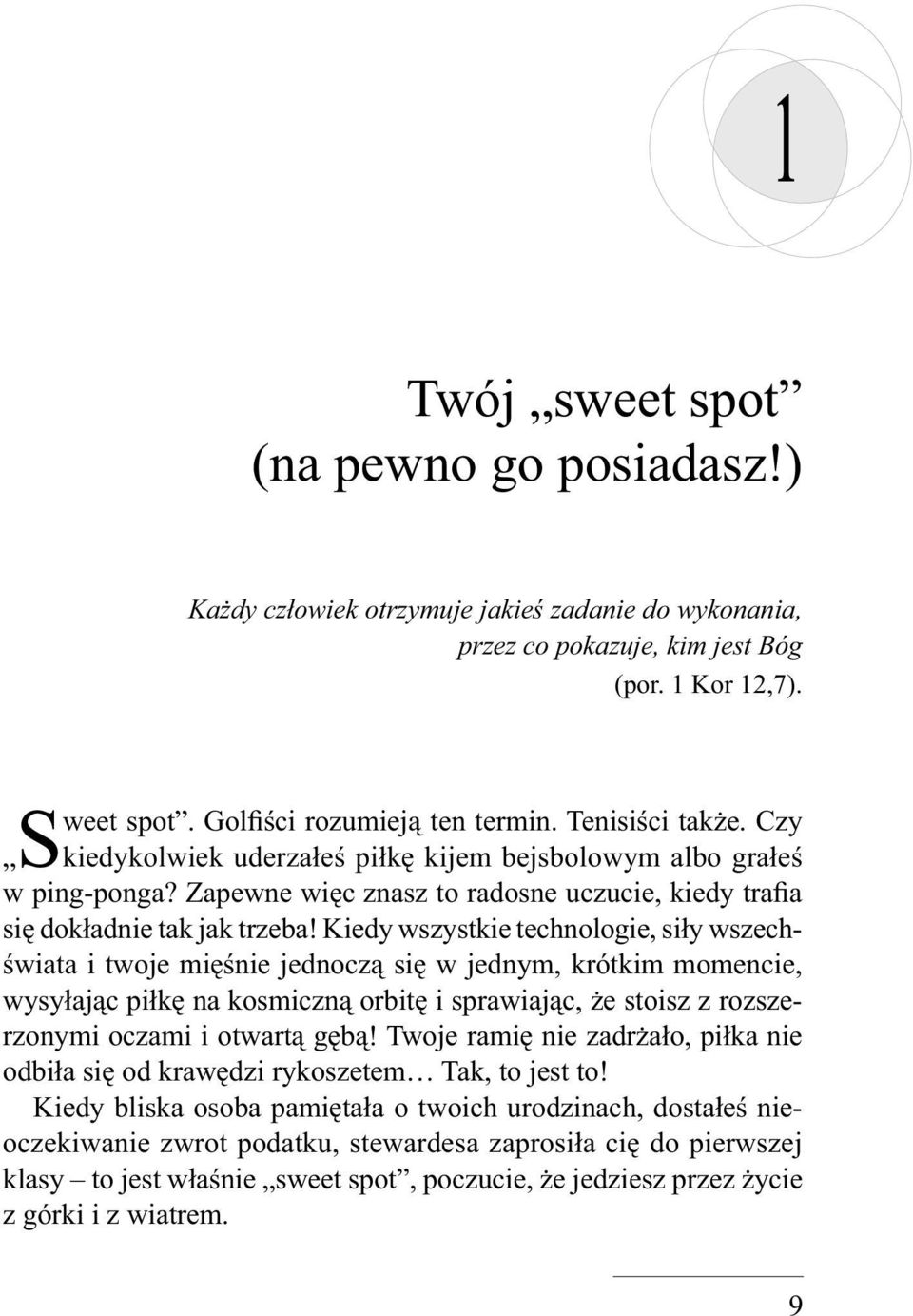 1

Twój „sweet spot” (na pewno go posiadasz!)

Każdy człowiek otrzymuje jakieś zadanie do wykonania, przez co pokazuje, kim jest Bóg (por. 1 Kor 12,7).

„Sweet spot”. Golfiści rozumieją ten termin. Tenisiści także. Czy kiedykolwiek uderzałeś piłkę kijem bejsbolowym albo grałeś w ping-ponga? Zapewne więc znasz to radosne uczucie, kiedy trafia się dokładnie tak jak trzeba! Kiedy wszystkie technologie, siły wszechświata i twoje mięśnie jednoczą się w jednym, krótkim momencie, wysyłając piłkę na kosmiczną orbitę i sprawiając, że stoisz z rozszerzonymi oczami i otwartą gębą! Twoje ramię nie zadrżało, piłka nie odbiła się od krawędzi rykoszetem… Tak, to jest to!

Kiedy bliska osoba pamiętała o twoich urodzinach, dostałeś nieoczekiwanie zwrot podatku, stewardesa zaprosiła cię do pierwszej klasy – to jest właśnie „sweet spot”, poczucie, że jedziesz przez życie z górki i z wiatrem.

9